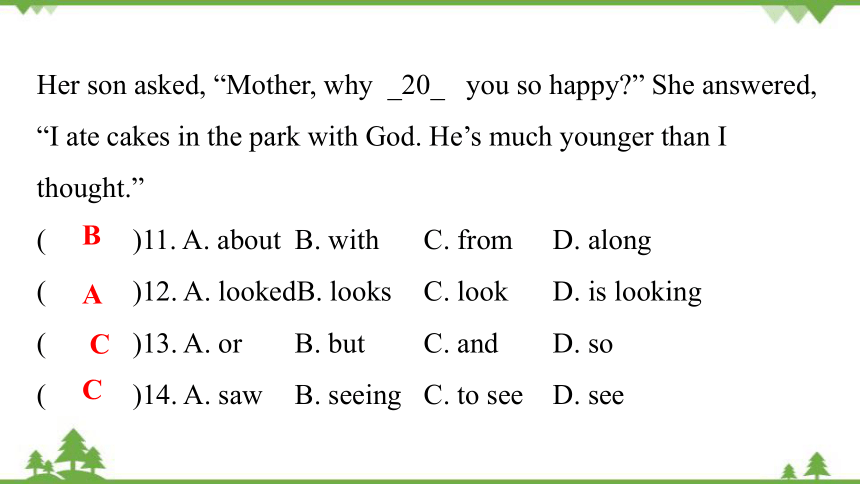 Her son asked, “Mother, why _20_ you so happy?” She answered, “I ate cakes in the park with God. He’s much younger than I thought.”

( B )11. A. about B. with C. from D. along

( A )12. A. lookedB. looks C. look D. is looking

( C )13. A. or B. but C. and D. so

( C )14. A. saw B. seeing C. to see D. see